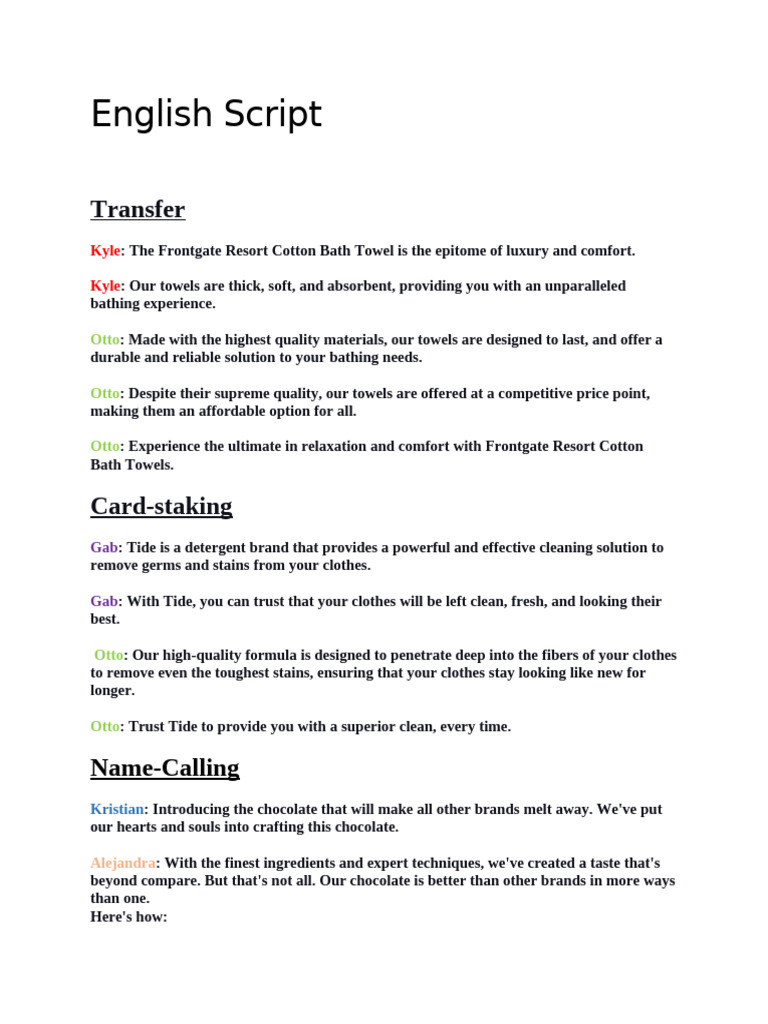 English Script

Transfer

Kyle: The Frontgate Resort Cotton Bath Towel is the epitome of luxury and comfort.

Kyle: Our towels are thick, soft, and absorbent, providing you with an unparalleled bathing experience.

Otto: Made with the highest quality materials, our towels are designed to last, and offer a durable and reliable solution to your bathing needs.

Otto: Despite their supreme quality, our towels are offered at a competitive price point, making them an affordable option for all.

Otto: Experience the ultimate in relaxation and comfort with Frontgate Resort Cotton Bath Towels.

Card-staking

Gab: Tide is a detergent brand that provides a powerful and effective cleaning solution to remove germs and stains from your clothes.

Gab: With Tide, you can trust that your clothes will be left clean, fresh, and looking their best.

Otto: Our high-quality formula is designed to penetrate deep into the fibers of your clothes to remove even the toughest stains, ensuring that your clothes stay looking like new for longer.

Otto: Trust Tide to provide you with a superior clean, every time.

Name-Calling

Kristian: Introducing the chocolate that will make all other brands melt away. We've put our hearts and souls into crafting this chocolate.

Alejandra: With the finest ingredients and expert techniques, we've created a taste that's beyond compare. But that's not all. Our chocolate is better than other brands in more ways than one.
Here's how: